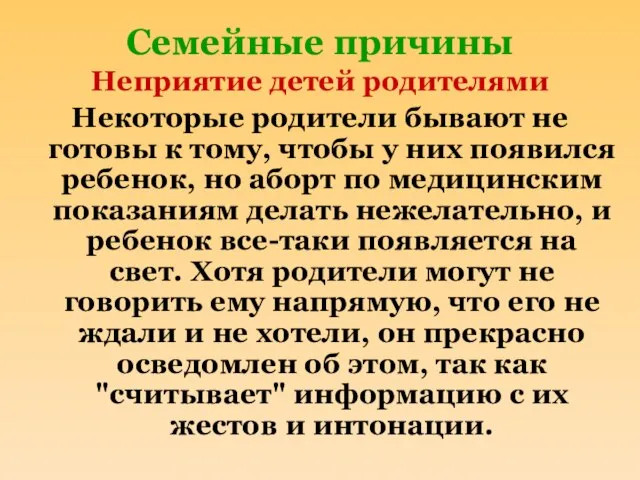 Семейные причины

Неприятие детей родителями

Некоторые родители бывают не готовы к тому, чтобы у них появился ребенок, но аборт по медицинским показаниям делать нежелательно, и ребенок все-таки появляется на свет. Хотя родители могут не говорить ему напрямую, что его не ждали и не хотели, он прекрасно осведомлен об этом, так как "считывает" информацию с их жестов и интонации.